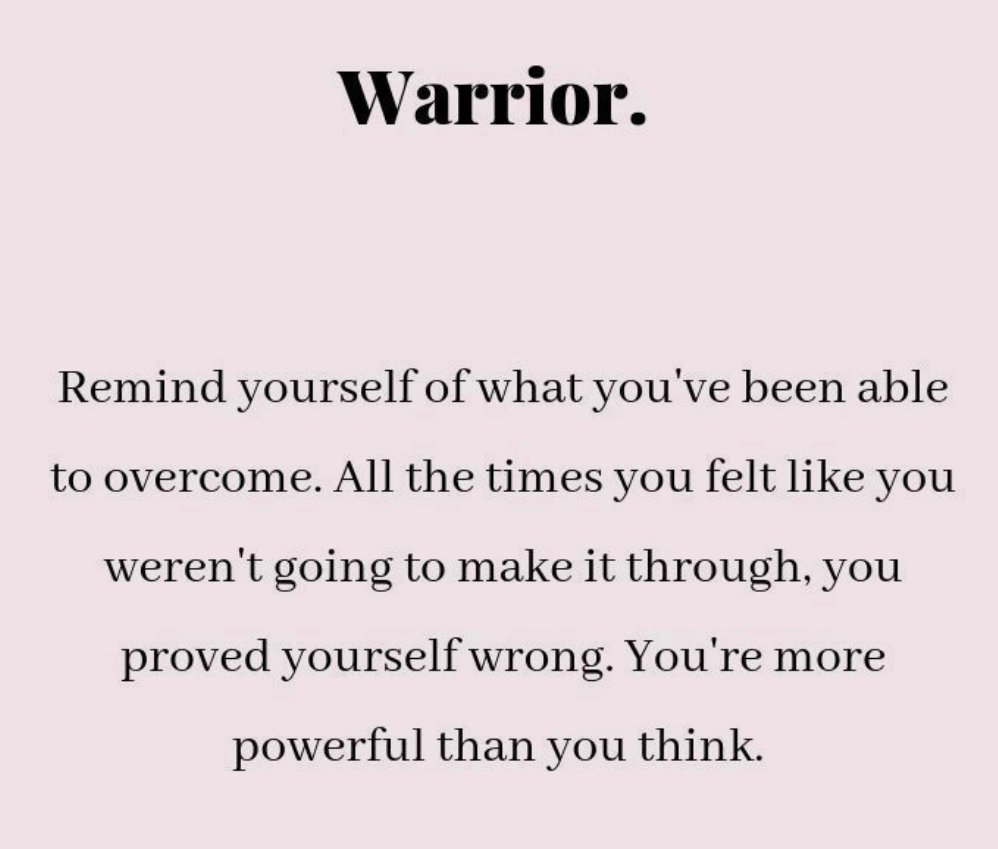 Warrior.

Remind yourself of what you've been able to overcome. All the times you felt like you weren't going to make it through, you proved yourself wrong. You're more powerful than you think.